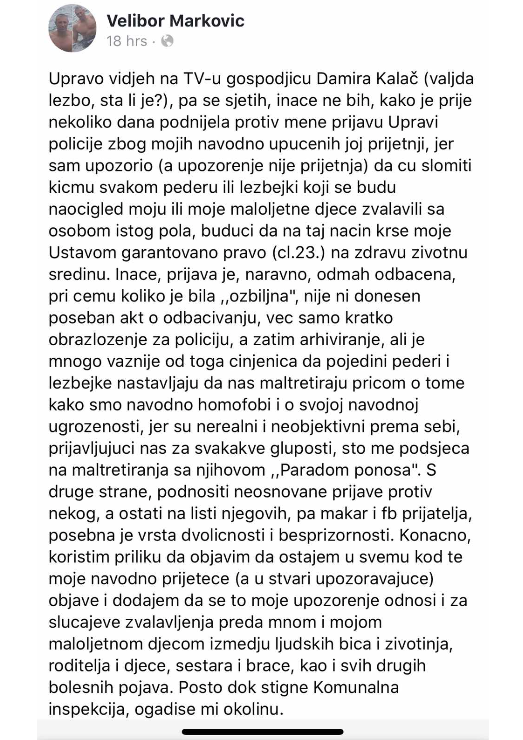 Velibor Markovic
18 hrs ·

Upravo vidjeh na TV-u gospodjicu Damira Kalač (valjda lezbo, sta li je?), pa se sjetih, inace ne bih, kako je prije nekoliko dana podnijela protiv mene prijavu Upravi policije zbog mojih navodno upucenih joj prijetnji, jer sam upozorio (a upozorenje nije prijetnja) da cu slomiti kicmu svakom pederu ili lezbejki koji se budu naocigled moju ili moje maloljetne djece zvalavili sa osobom istog pola, buduci da na taj nacin krse moje Ustavom garantovano pravo (cl.23.) na zdravu zivotnu sredinu. Inace, prijava je, naravno, odmah odbacena, pri cemu koliko je bila ,,ozbiljna", nije ni donesen poseban akt o odbacivanju, vec samo kratko obrazlozenje za policiju, a zatim arhiviranje, ali je mnogo vaznije od toga cinjenica da pojedini pederi i lezbejke nastavljaju da nas maltretiraju pricom o tome kako smo navodno homofobi i o svojoj navodnoj ugrozenosti, jer su nerealni i neobjektivni prema sebi, prijavljujuci nas za svakakve gluposti, sto me podsjeca na maltretiranja sa njihovom ,,Paradom ponosa". S druge strane, podnositi neosnovane prijave protiv nekog, a ostati na listi njegovih, pa makar i fb prijatelja, posebna je vrsta dvolicnosti i besprizornosti. Konacno, koristim priliku da objavim da ostajem u svemu kod te moje navodno prijetece (a u stvari upozoravajuce) objave i dodajem da se to moje upozorenje odnosi i za slucajeve zvalavljenja preda mnom i mojom maloljetnom djecom izmedju ljudskih bica i zivotinja, roditelja i djece, sestara i brace, kao i svih drugih bolesnih pojava. Posto dok stigne Komunalna inspekcija, ogadise mi okolinu.